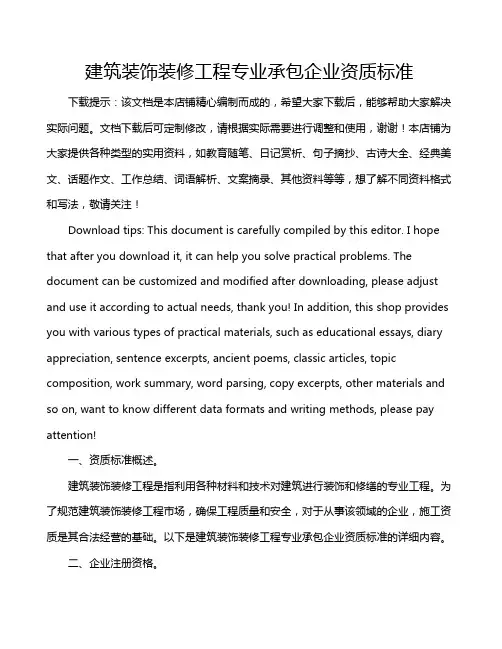 建筑装饰装修工程专业承包企业资质标准

下载提示：该文档是本店铺精心编制而成的，希望大家下载后，能够帮助大家解决实际问题。文档下载后可定制修改，请根据实际需要进行调整和使用，谢谢！本店铺为大家提供各种类型的实用资料，如教育随笔、日记赏析、句子摘抄、古诗大全、经典美文、话题作文、工作总结、词语解析、文案摘录、其他资料等等，想了解不同资料格式和写法，敬请关注！

Download tips: This document is carefully compiled by this editor. I hope that after you download it, it can help you solve practical problems. The document can be customized and modified after downloading, please adjust and use it according to actual needs, thank you! In addition, this shop provides you with various types of practical materials, such as educational essays, diary appreciation, sentence excerpts, ancient poems, classic articles, topic composition, work summary, word parsing, copy excerpts, other materials and so on, want to know different data formats and writing methods, please pay attention!

一、资质标准概述。

建筑装饰装修工程是指利用各种材料和技术对建筑进行装饰和修缮的专业工程。为了规范建筑装饰装修工程市场，确保工程质量和安全，对于从事该领域的企业，施工资质是其合法经营的基础。以下是建筑装饰装修工程专业承包企业资质标准的详细内容。

二、企业注册资格。